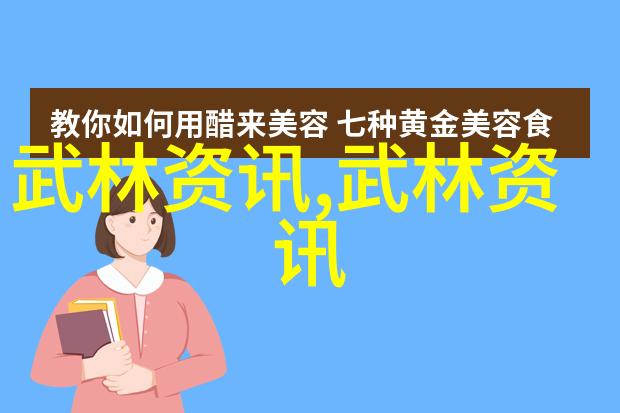 教你如何用醋来美容 七种黄金美容食

武林资讯,武林资讯